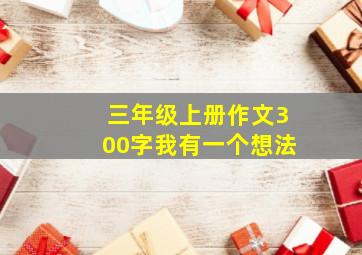 三年级上册作文300字我有一个想法